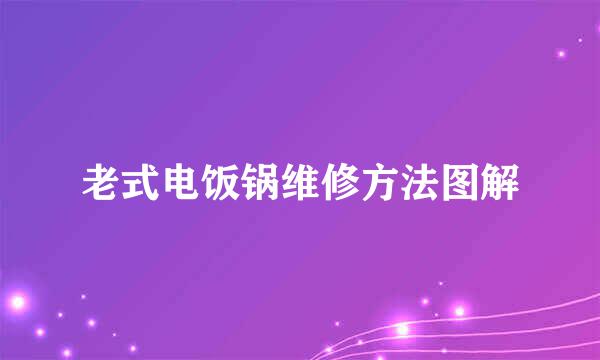 老式电饭锅维修方法图解